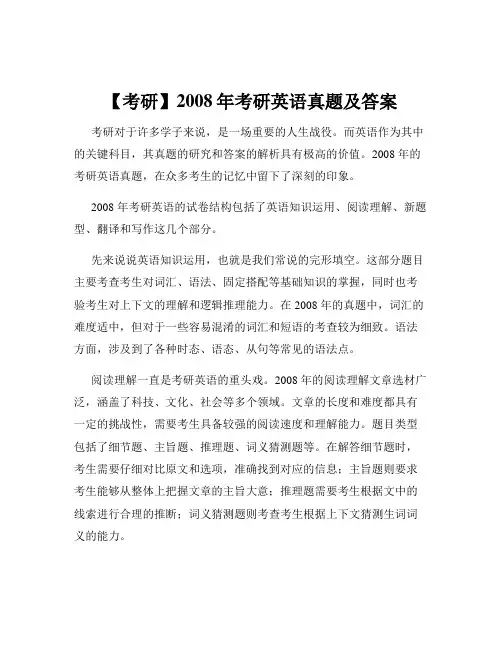 【考研】2008 年考研英语真题及答案

考研对于许多学子来说，是一场重要的人生战役。而英语作为其中的关键科目，其真题的研究和答案的解析具有极高的价值。2008 年的考研英语真题，在众多考生的记忆中留下了深刻的印象。

2008 年考研英语的试卷结构包括了英语知识运用、阅读理解、新题型、翻译和写作这几个部分。

先来说说英语知识运用，也就是我们常说的完形填空。这部分题目主要考查考生对词汇、语法、固定搭配等基础知识的掌握，同时也考验考生对上下文的理解和逻辑推理能力。在 2008 年的真题中，词汇的难度适中，但对于一些容易混淆的词汇和短语的考查较为细致。语法方面，涉及到了各种时态、语态、从句等常见的语法点。

阅读理解一直是考研英语的重头戏。2008 年的阅读理解文章选材广泛，涵盖了科技、文化、社会等多个领域。文章的长度和难度都具有一定的挑战性，需要考生具备较强的阅读速度和理解能力。题目类型包括了细节题、主旨题、推理题、词义猜测题等。在解答细节题时，考生需要仔细对比原文和选项，准确找到对应的信息；主旨题则要求考生能够从整体上把握文章的主旨大意；推理题需要考生根据文中的线索进行合理的推断；词义猜测题则考查考生根据上下文猜测生词词义的能力。